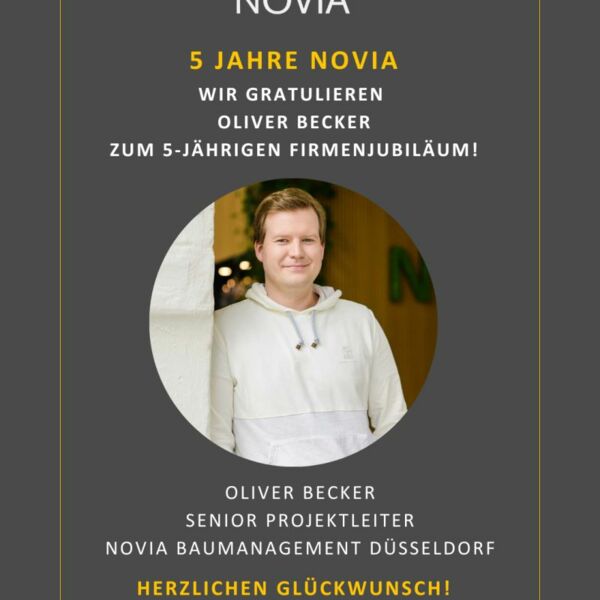 NOVIA

5 JAHRE NOVIA

WIR GRATULIEREN
OLIVER BECKER
ZUM 5-JÄHRIGEN FIRMENJUBILÄUM!

OLIVER BECKER
SENIOR PROJEKTLEITER
NOVIA BAUMANAGEMENT DÜSSELDORF

HERZLICHEN GLÜCKWUNSCH!